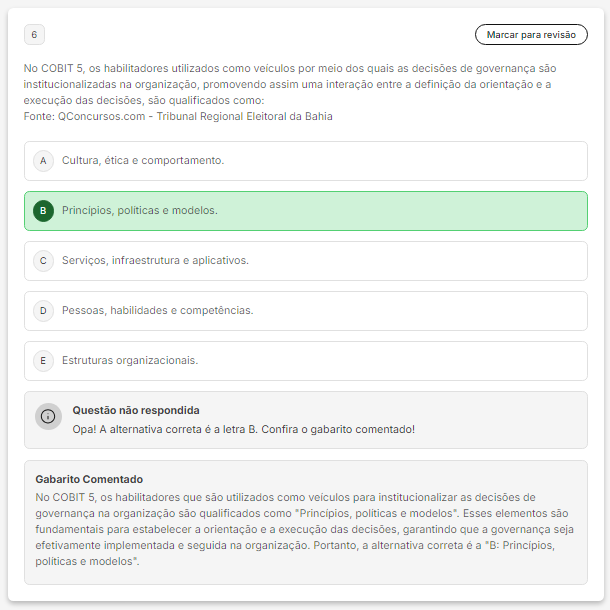 6

Marcar para revisão

No COBIT 5, os habilitadores utilizados como veículos por meio dos quais as decisões de governança são institucionalizadas na organização, promovendo assim uma interação entre a definição da orientação e a execução das decisões, são qualificados como:
Fonte: QConcursos.com - Tribunal Regional Eleitoral da Bahia

A Cultura, ética e comportamento.

B Princípios, políticas e modelos.

C Serviços, infraestrutura e aplicativos.

D Pessoas, habilidades e competências.

E Estruturas organizacionais.

Questão não respondida
Opa! A alternativa correta é a letra B. Confira o gabarito comentado!

Gabarito Comentado
No COBIT 5, os habilitadores que são utilizados como veículos para institucionalizar as decisões de governança na organização são qualificados como "Princípios, políticas e modelos". Esses elementos são fundamentais para estabelecer a orientação e a execução das decisões, garantindo que a governança seja efetivamente implementada e seguida na organização. Portanto, a alternativa correta é a "B: Princípios, políticas e modelos".